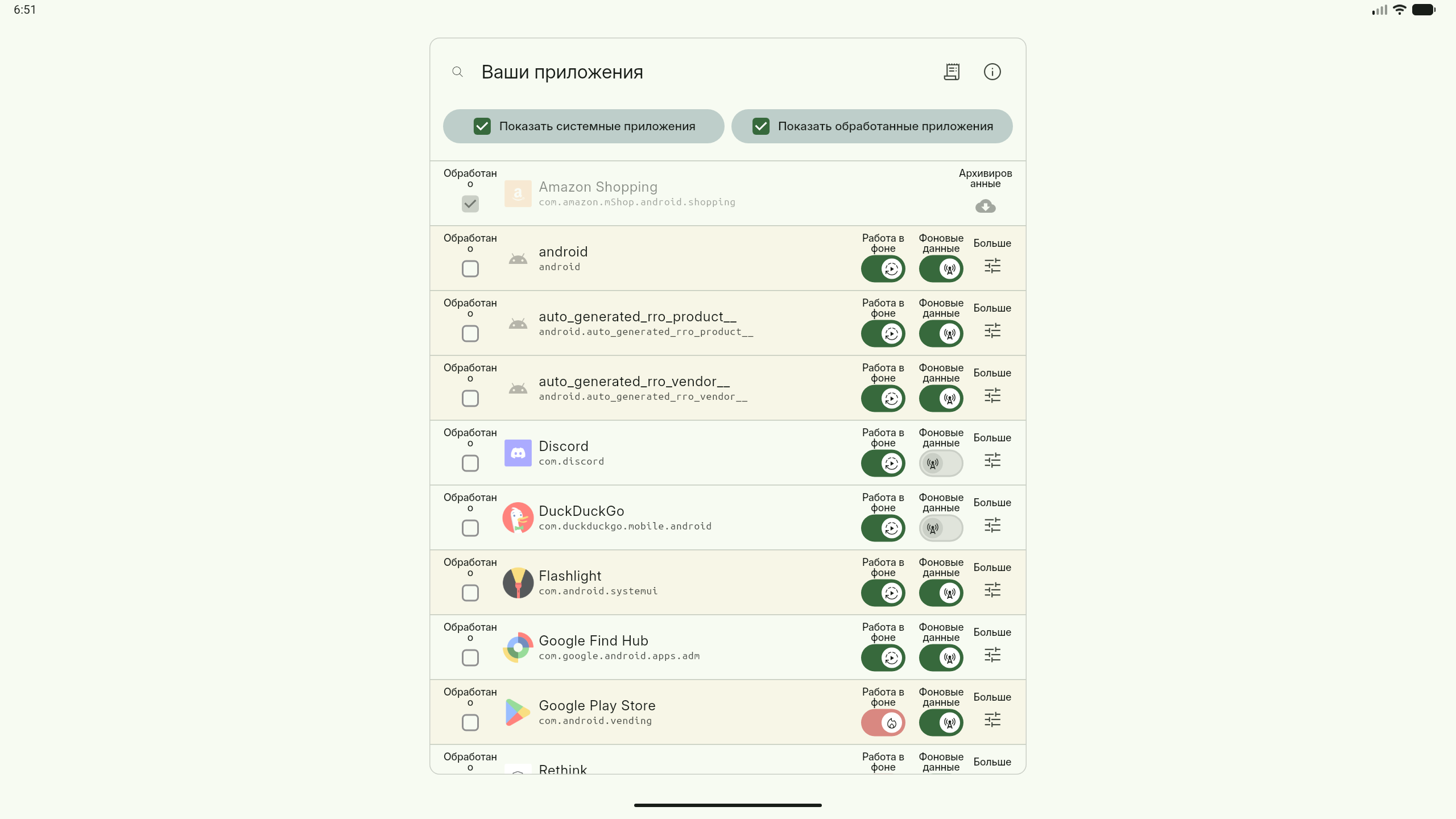 6:51

Ваши приложения

Показать системные приложения

Показать обработанные приложения

Обработано
Amazon Shopping
com.amazon.mShop.android.shopping
Архивированные

Обработано
android
android
Работа в фоне
Фоновые данные
Больше

Обработано
auto_generated_rro_product__
android.auto_generated_rro_product__
Работа в фоне
Фоновые данные
Больше

Обработано
auto_generated_rro_vendor__
android.auto_generated_rro_vendor__
Работа в фоне
Фоновые данные
Больше

Обработано
Discord
com.discord
Работа в фоне
Фоновые данные
Больше

Обработано
DuckDuckGo
com.duckduckgo.mobile.android
Работа в фоне
Фоновые данные
Больше

Обработано
Flashlight
com.android.systemui
Работа в фоне
Фоновые данные
Больше

Обработано
Google Find Hub
com.google.android.apps.adm
Работа в фоне
Фоновые данные
Больше

Обработано
Google Play Store
com.android.vending
Работа в фоне
Фоновые данные
Больше

Обработано
Rethink
Работа в фоне
Фоновые данные
Больше